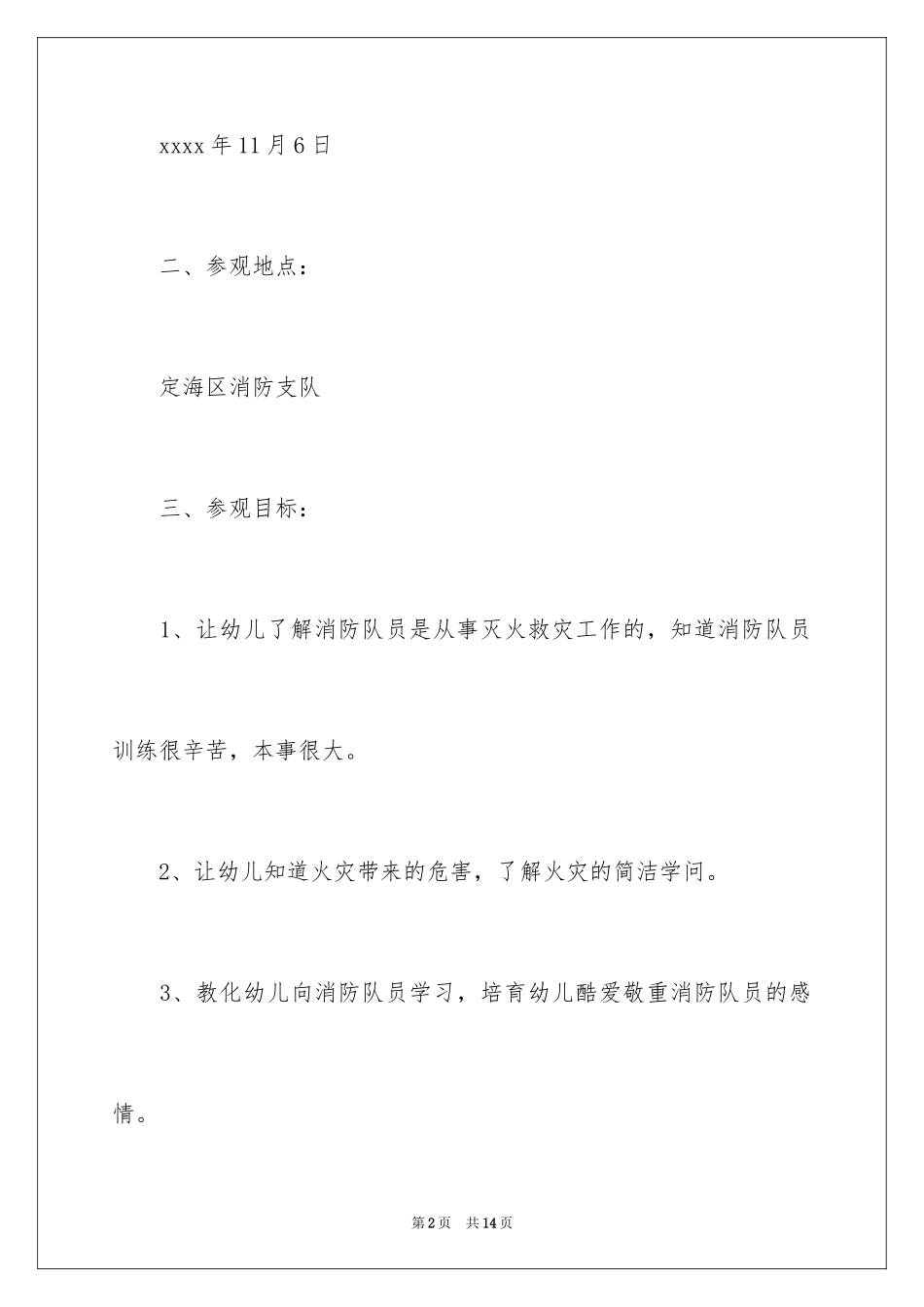 xxxx 年 11 月 6 日

二、参观地点：

定海区消防支队

三、参观目标：

1、让幼儿了解消防队员是从事灭火救灾工作的，知道消防队员训练很辛苦，本事很大。

2、让幼儿知道火灾带来的危害，了解火灾的简洁学问。

3、教化幼儿向消防队员学习，培育幼儿酷爱敬重消防队员的感情。

第 2 页　共 14 页